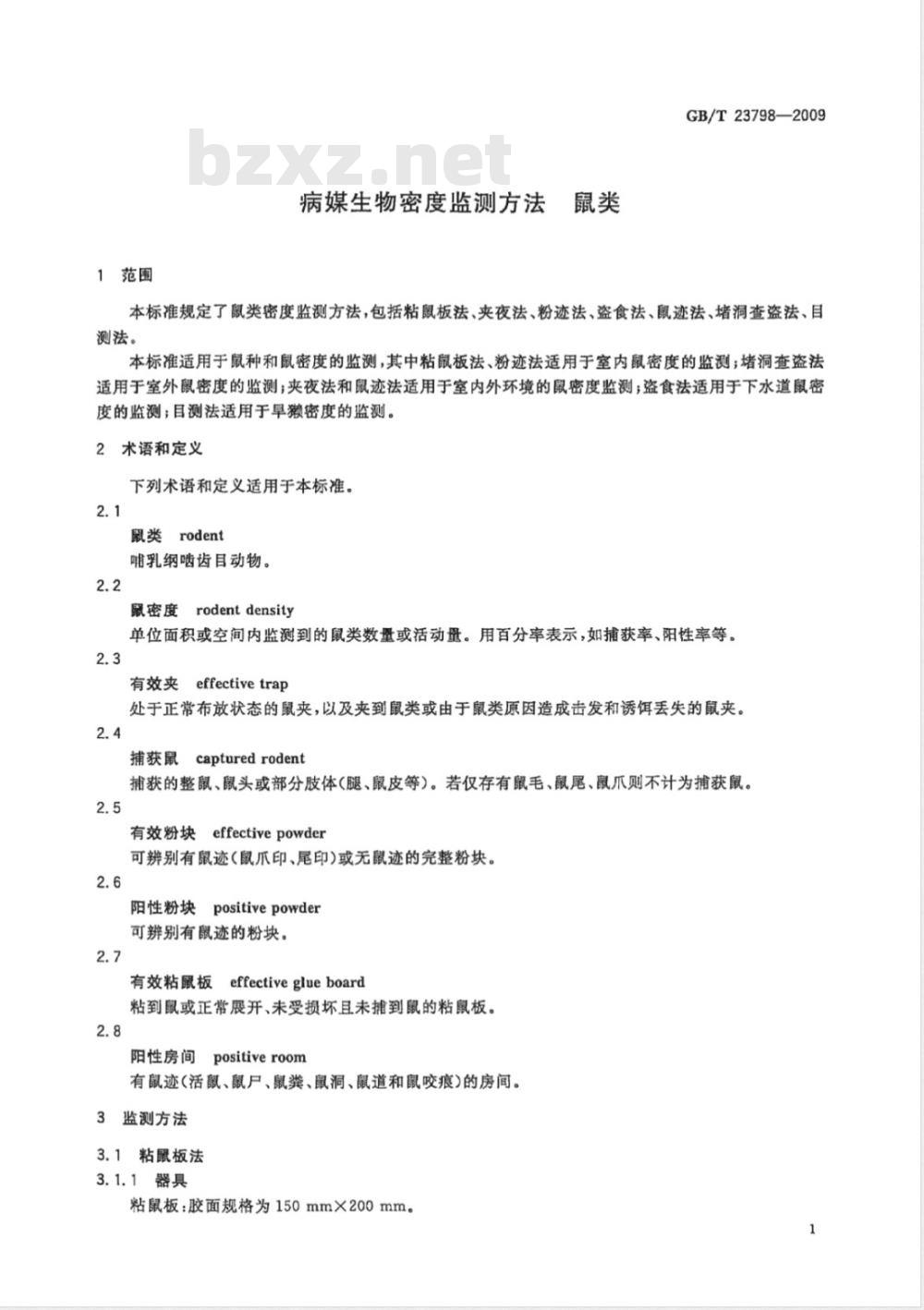 GB/T 23798—2009

bzxz.net

病媒生物密度监测方法　鼠类

1　范围

本标准规定了鼠类密度监测方法，包括粘鼠板法、夹夜法、粉迹法、盗食法、鼠迹法、堵洞查盗法、目测法。

本标准适用于鼠种和鼠密度的监测，其中粘鼠板法、粉迹法适用于室内鼠密度的监测；堵洞查盗法适用于室外鼠密度的监测；夹夜法和鼠迹法适用于室内外环境的鼠密度监测；盗食法适用于下水道鼠密度的监测；目测法适用于旱獭密度的监测。

2　术语和定义

下列术语和定义适用于本标准。

2.1

鼠类　rodent

哺乳纲啮齿目动物。

2.2

鼠密度　rodent density

单位面积或空间内监测到的鼠类数量或活动量。用百分率表示，如捕获率、阳性率等。

2.3

有效夹　effective trap

处于正常布放状态的鼠夹，以及夹到鼠类或由于鼠类原因造成击发和诱饵丢失的鼠夹。

2.4

捕获鼠　captured rodent

捕获的整鼠、鼠头或部分肢体(腿、鼠皮等)。若仅存有鼠毛、鼠尾、鼠爪则不计为捕获鼠。

2.5

有效粉块　effective powder

可辨别有鼠迹(鼠爪印、尾印)或无鼠迹的完整粉块。

2.6

阳性粉块　positive powder

可辨别有鼠迹的粉块。

2.7

有效粘鼠板　effective glue board

粘到鼠或正常展开、未受损坏且未捕到鼠的粘鼠板。

2.8

阳性房间　positive room

有鼠迹(活鼠、鼠尸、鼠粪、鼠洞、鼠道和鼠咬痕)的房间。

3　监测方法

3.1　粘鼠板法

3.1.1　器具

粘鼠板：胶面规格为 150 mm×200 mm。

1